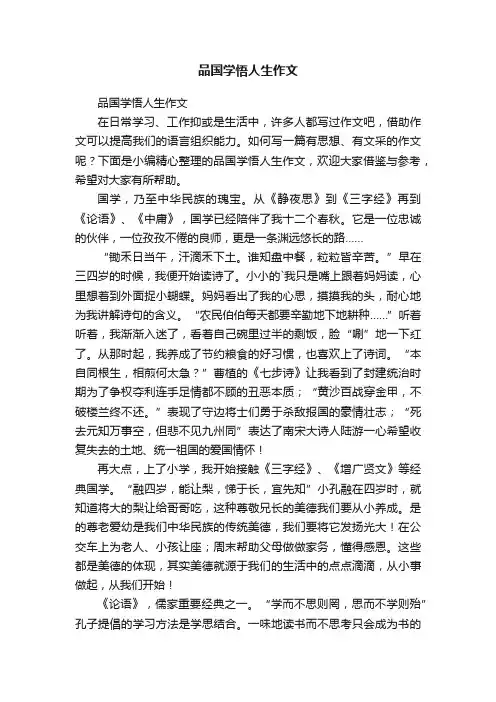 品国学悟人生作文

品国学悟人生作文

在日常学习、工作抑或是生活中，许多人都写过作文吧，借助作文可以提高我们的语言组织能力。如何写一篇有思想、有文采的作文呢？下面是小编精心整理的品国学悟人生作文，欢迎大家借鉴与参考，希望对大家有所帮助。

国学，乃至中华民族的瑰宝。从《静夜思》到《三字经》再到《论语》、《中庸》，国学已经陪伴了我十二个春秋。它是一位忠诚的伙伴，一位孜孜不倦的良师，更是一条渊远悠长的路……

“锄禾日当午，汗滴禾下土。谁知盘中餐，粒粒皆辛苦。”早在三四岁的时候，我便开始读诗了。小小的`我只是嘴上跟着妈妈读，心里想着到外面捉小蝴蝶。妈妈看出了我的心思，摸摸我的头，耐心地为我讲解诗句的含义。“农民伯伯每天都要辛勤地下地耕种……”听着听着，我渐渐入迷了，看着自己碗里过半的剩饭，脸“唰”地一下红了。从那时起，我养成了节约粮食的好习惯，也喜欢上了诗词。“本自同根生，相煎何太急？”曹植的《七步诗》让我看到了封建统治时期为了争权夺利连手足情都不顾的丑恶本质；“黄沙百战穿金甲，不破楼兰终不还。”表现了守边将士们勇于杀敌报国的豪情壮志；“死去元知万事空，但悲不见九州同”表达了南宋大诗人陆游一心希望收复失去的土地、统一祖国的爱国情怀！

再大点，上了小学，我开始接触《三字经》、《增广贤文》等经典国学。“融四岁，能让梨，悌于长，宜先知”小孔融在四岁时，就知道将大的梨让给哥哥吃，这种尊敬兄长的美德我们要从小养成。是的尊老爱幼是我们中华民族的传统美德，我们要将它发扬光大！在公交车上为老人、小孩让座；周末帮助父母做做家务，懂得感恩。这些都是美德的体现，其实美德就源于我们的生活中的点点滴滴，从小事做起，从我们开始！

《论语》，儒家重要经典之一。“学而不思则罔，思而不学则殆”孔子提倡的学习方法是学思结合。一味地读书而不思考只会成为书的